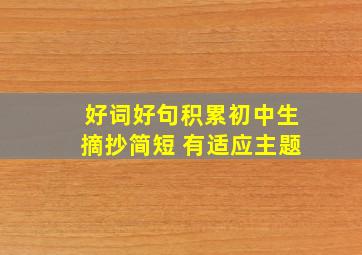 好词好句积累初中生
摘抄简短 有适应主题